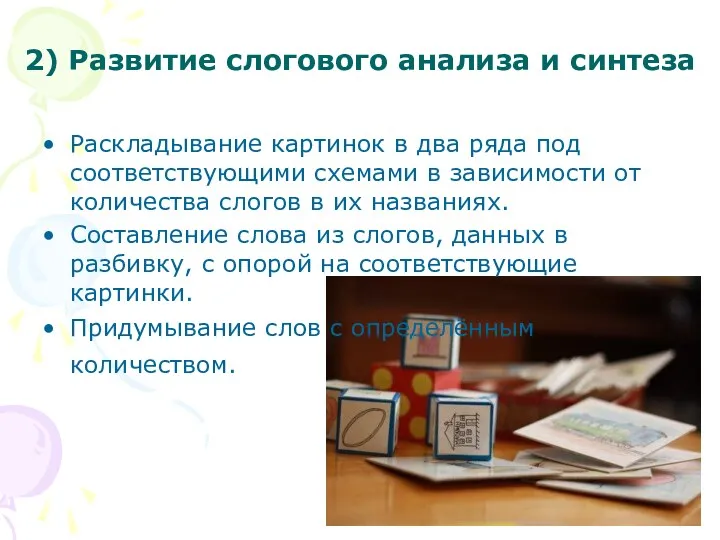 2) Развитие слогового анализа и синтеза

• Раскладывание картинок в два ряда под соответствующими схемами в зависимости от количества слогов в их названиях.
• Составление слова из слогов, данных в разбивку, с опорой на соответствующие картинки.
• Придумывание слов с определённым количеством.